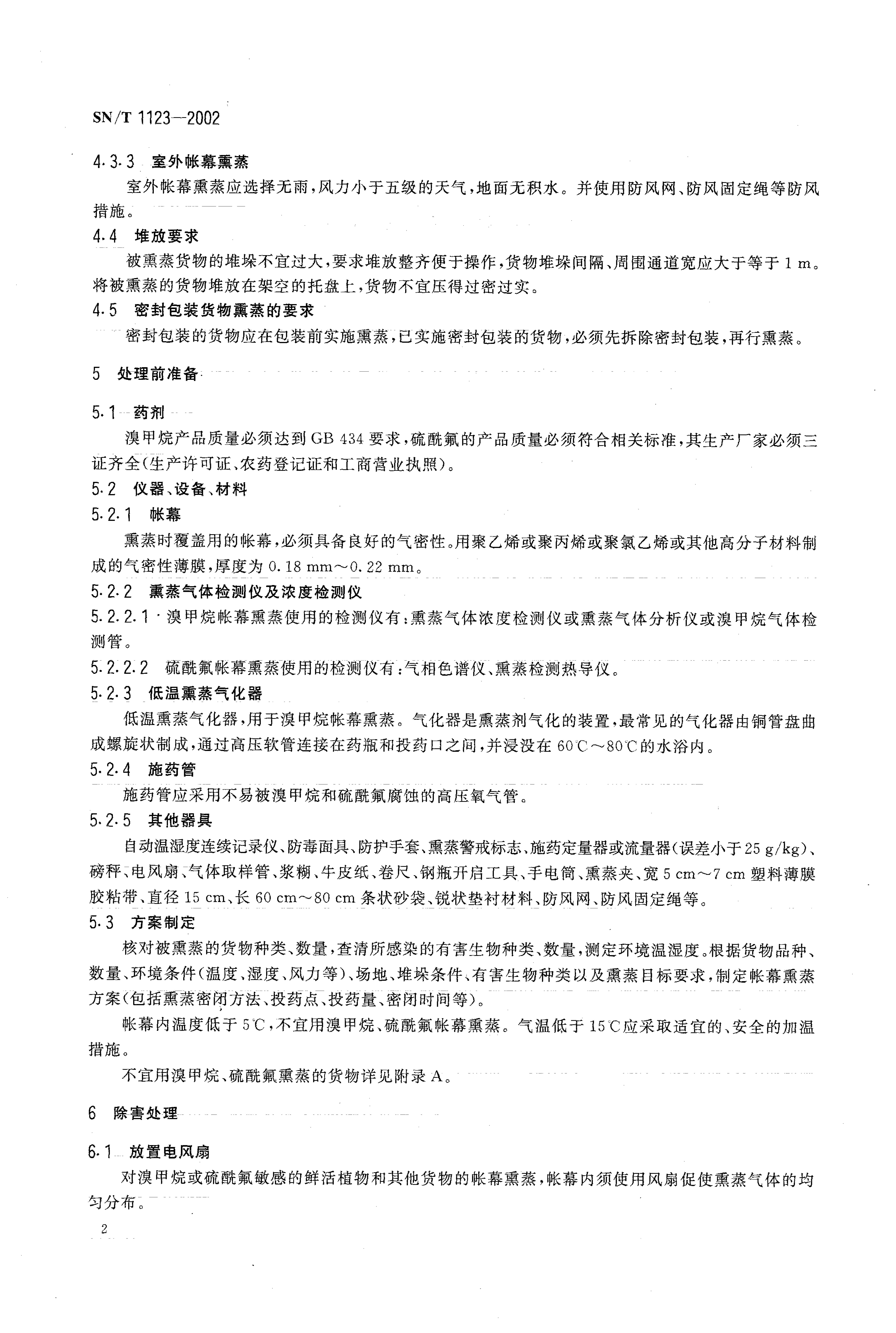 SN/T 1123—2002

4.3.3 室外帐幕熏蒸

室外帐幕熏蒸应选择无雨，风力小于五级的天气，地面无积水。并使用防风网、防风固定绳等防风措施。

4.4 堆放要求

被熏蒸货物的堆垛不宜过大，要求堆放整齐便于操作，货物堆垛间隔、周围通道宽应大于等于 1 m。将被熏蒸的货物堆放在架空的托盘上，货物不宜压得过密过实。

4.5 密封包装货物熏蒸的要求

密封包装的货物应在包装前实施熏蒸，已实施密封包装的货物，必须先拆除密封包装，再行熏蒸。

5 处理前准备

5.1 药剂

溴甲烷产品质量必须达到 GB 434 要求，硫酰氟的产品质量必须符合相关标准，其生产厂家必须三证齐全(生产许可证、农药登记证和工商营业执照)。

5.2 仪器、设备、材料

5.2.1 帐幕

熏蒸时覆盖用的帐幕，必须具备良好的气密性。用聚乙烯或聚丙烯或聚氯乙烯或其他高分子材料制成的气密性薄膜，厚度为 0.18 mm～0.22 mm。

5.2.2 熏蒸气体检测仪及浓度检测仪

5.2.2.1 溴甲烷帐幕熏蒸使用的检测仪有：熏蒸气体浓度检测仪或熏蒸气体分析仪或溴甲烷气体检测管。

5.2.2.2 硫酰氟帐幕熏蒸使用的检测仪有：气相色谱仪、熏蒸检测热导仪。

5.2.3 低温熏蒸气化器

低温熏蒸气化器，用于溴甲烷帐幕熏蒸。气化器是熏蒸剂气化的装置，最常见的气化器由铜管盘曲成螺旋状制成，通过高压软管连接在药瓶和投药口之间，并浸没在 60℃～80℃的水浴内。

5.2.4 施药管

施药管应采用不易被溴甲烷和硫酰氟腐蚀的高压氧气管。

5.2.5 其他器具

自动温湿度连续记录仪、防毒面具、防护手套、熏蒸警戒标志、施药定量器或流量器(误差小于25 g/kg)、磅秤、电风扇、气体取样管、浆糊、牛皮纸、卷尺、钢瓶开启工具、手电筒、熏蒸夹、宽 5 cm～7 cm 塑料薄膜胶粘带、直径 15 cm、长 60 cm～80 cm 条状砂袋、锐状垫衬材料、防风网、防风固定绳等。

5.3 方案制定

核对被熏蒸的货物种类、数量，查清所感染的有害生物种类、数量，测定环境温湿度。根据货物品种、数量、环境条件(温度、湿度、风力等)、场地、堆垛条件、有害生物种类以及熏蒸目标要求，制定帐幕熏蒸方案(包括熏蒸密闭方法、投药点、投药量、密闭时间等)。

帐幕内温度低于 5℃，不宜用溴甲烷、硫酰氟帐幕熏蒸。气温低于 15℃应采取适宜的、安全的加温措施。

不宜用溴甲烷、硫酰氟熏蒸的货物详见附录 A。

6 除害处理

6.1 放置电风扇

对溴甲烷或硫酰氟敏感的鲜活植物和其他货物的帐幕熏蒸，帐幕内须使用风扇促使熏蒸气体的均匀分布。

2